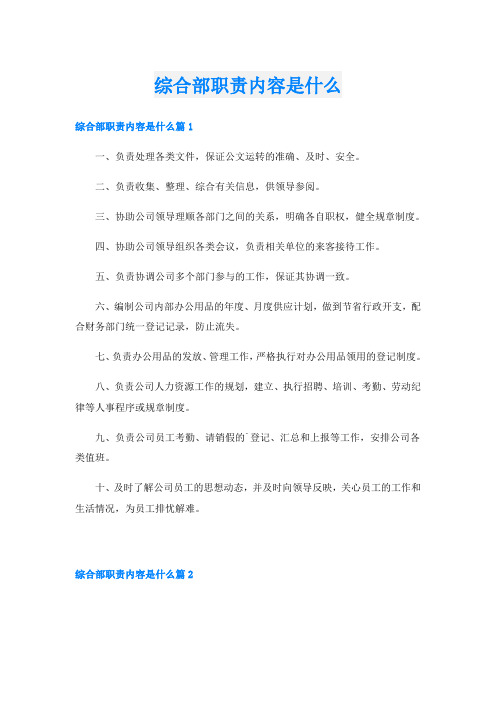 综合部职责内容是什么

综合部职责内容是什么篇 1

一、负责处理各类文件，保证公文运转的准确、及时、安全。

二、负责收集、整理、综合有关信息，供领导参阅。

三、协助公司领导理顺各部门之间的关系，明确各自职权，健全规章制度。

四、协助公司领导组织各类会议，负责相关单位的来客接待工作。

五、负责协调公司多个部门参与的工作，保证其协调一致。

六、编制公司内部办公用品的年度、月度供应计划，做到节省行政开支，配合财务部门统一登记记录，防止流失。

七、负责办公用品的发放、管理工作，严格执行对办公用品领用的登记制度。

八、负责公司人力资源工作的规划，建立、执行招聘、培训、考勤、劳动纪律等人事程序或规章制度。

九、负责公司员工考勤、请销假的`登记、汇总和上报等工作，安排公司各类值班。

十、及时了解公司员工的思想动态，并及时向领导反映，关心员工的工作和生活情况，为员工排忧解难。

综合部职责内容是什么篇 2